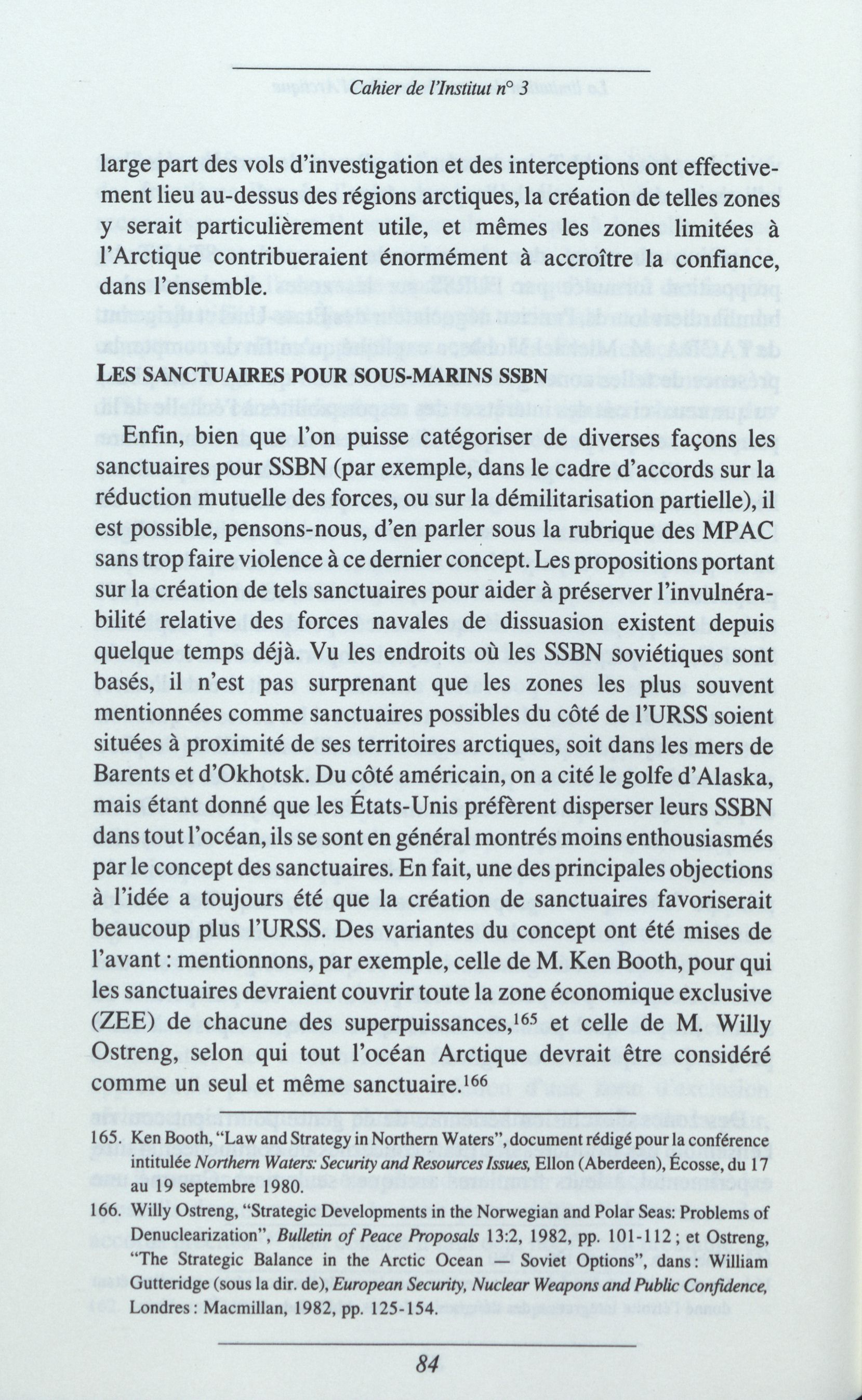 Cahier de l'Institut n° 3

large part des vols d'investigation et des interceptions ont effectivement lieu au-dessus des régions arctiques, la création de telles zones y serait particulièrement utile, et mêmes les zones limitées à l'Arctique contribueraient énormément à accroître la confiance, dans l'ensemble.

LES SANCTUAIRES POUR SOUS-MARINS SSBN

Enfin, bien que l'on puisse catégoriser de diverses façons les sanctuaires pour SSBN (par exemple, dans le cadre d'accords sur la réduction mutuelle des forces, ou sur la démilitarisation partielle), il est possible, pensons-nous, d'en parler sous la rubrique des MPAC sans trop faire violence à ce dernier concept. Les propositions portant sur la création de tels sanctuaires pour aider à préserver l'invulnérabilité relative des forces navales de dissuasion existent depuis quelque temps déjà. Vu les endroits où les SSBN soviétiques sont basés, il n'est pas surprenant que les zones les plus souvent mentionnées comme sanctuaires possibles du côté de l'URSS soient situées à proximité de ses territoires arctiques, soit dans les mers de Barents et d'Okhotsk. Du côté américain, on a cité le golfe d'Alaska, mais étant donné que les États-Unis préfèrent disperser leurs SSBN dans tout l'océan, ils se sont en général montrés moins enthousiasmés par le concept des sanctuaires. En fait, une des principales objections à l'idée a toujours été que la création de sanctuaires favoriserait beaucoup plus l'URSS. Des variantes du concept ont été mises de l'avant : mentionnons, par exemple, celle de M. Ken Booth, pour qui les sanctuaires devraient couvrir toute la zone économique exclusive (ZEE) de chacune des superpuissances,$^{165}$ et celle de M. Willy Ostreng, selon qui tout l'océan Arctique devrait être considéré comme un seul et même sanctuaire.$^{166}$

165. Ken Booth, "Law and Strategy in Northern Waters", document rédigé pour la conférence intitulée Northern Waters: Security and Resources Issues, Ellon (Aberdeen), Écosse, du 17 au 19 septembre 1980.

166. Willy Ostreng, "Strategic Developments in the Norwegian and Polar Seas: Problems of Denuclearization", Bulletin of Peace Proposals 13:2, 1982, pp. 101-112 ; et Ostreng, "The Strategic Balance in the Arctic Ocean — Soviet Options", dans : William Gutteridge (sous la dir. de), European Security, Nuclear Weapons and Public Confidence, Londres : Macmillan, 1982, pp. 125-154.

84